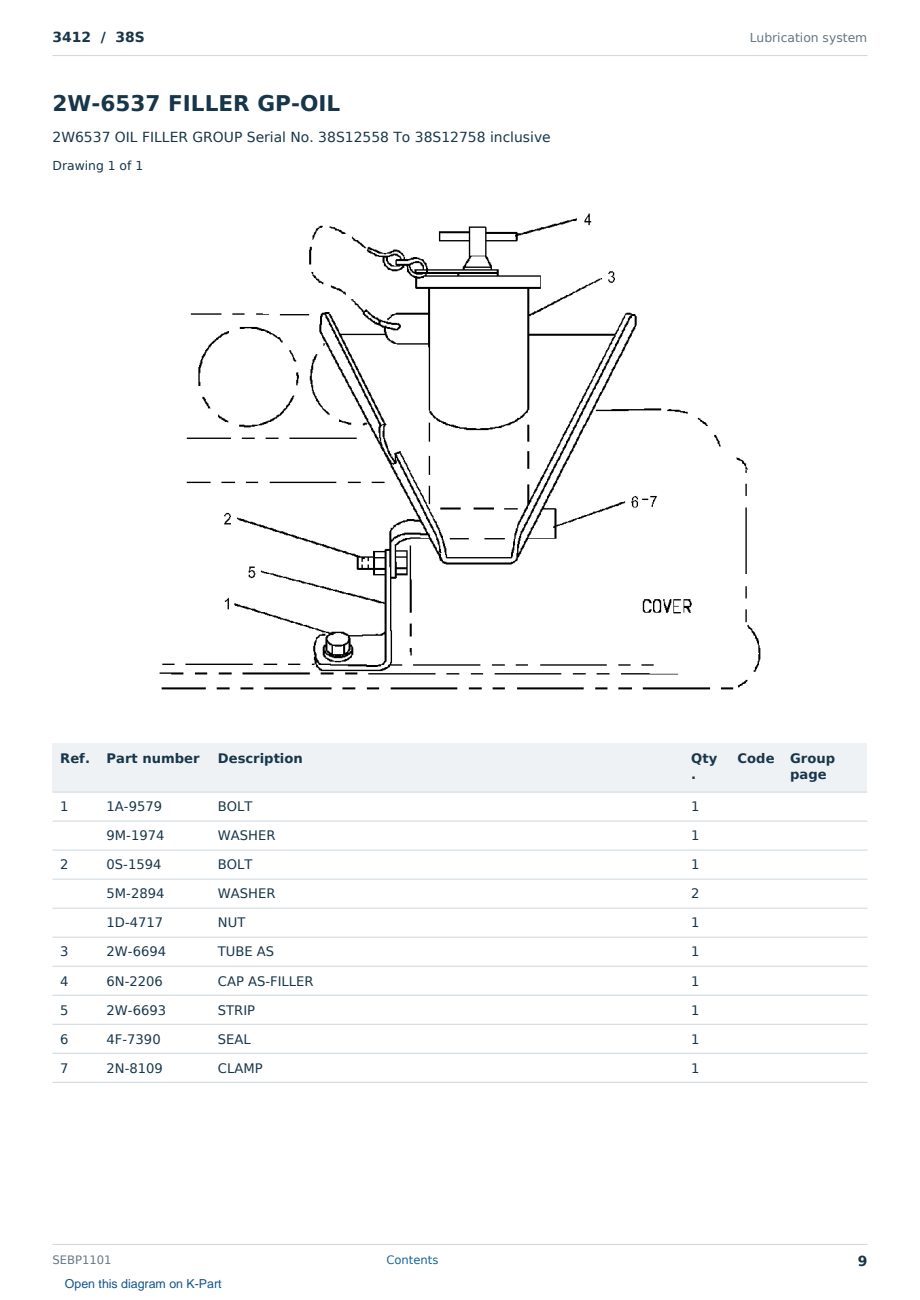 3412 / 38S

Lubrication system

2W-6537 FILLER GP-OIL

2W6537 OIL FILLER GROUP Serial No. 38S12558 To 38S12758 inclusive

Drawing 1 of 1

4
3
6-7
2
5
1
COVER

| Ref. | Part number | Description | Qty. | Code | Group page |
|---|---|---|---|---|---|
| 1 | 1A-9579 | BOLT | 1 | | |
| | 9M-1974 | WASHER | 1 | | |
| 2 | 0S-1594 | BOLT | 1 | | |
| | 5M-2894 | WASHER | 2 | | |
| | 1D-4717 | NUT | 1 | | |
| 3 | 2W-6694 | TUBE AS | 1 | | |
| 4 | 6N-2206 | CAP AS-FILLER | 1 | | |
| 5 | 2W-6693 | STRIP | 1 | | |
| 6 | 4F-7390 | SEAL | 1 | | |
| 7 | 2N-8109 | CLAMP | 1 | | |

SEBP1101

Contents

9

Open this diagram on K-Part